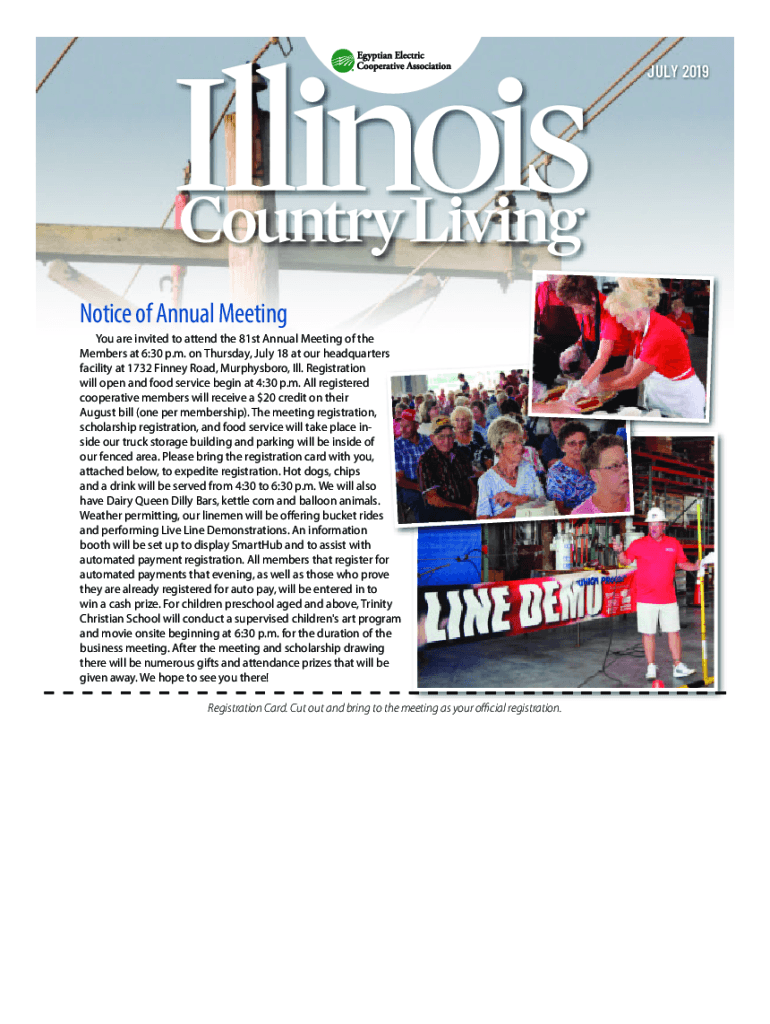 Egyptian Electric Cooperative Association

JULY 2019

Illinois Country Living

Notice of Annual Meeting

You are invited to attend the 81st Annual Meeting of the Members at 6:30 p.m. on Thursday, July 18 at our headquarters facility at 1732 Finney Road, Murphysboro, Ill. Registration will open and food service begin at 4:30 p.m. All registered cooperative members will receive a $20 credit on their August bill (one per membership). The meeting registration, scholarship registration, and food service will take place inside our truck storage building and parking will be inside of our fenced area. Please bring the registration card with you, attached below, to expedite registration. Hot dogs, chips and a drink will be served from 4:30 to 6:30 p.m. We will also have Dairy Queen Dilly Bars, kettle corn and balloon animals. Weather permitting, our linemen will be offering bucket rides and performing Live Line Demonstrations. An information booth will be set up to display SmartHub and to assist with automated payment registration. All members that register for automated payments that evening, as well as those who prove they are already registered for auto pay, will be entered in to win a cash prize. For children preschool aged and above, Trinity Christian School will conduct a supervised children's art program and movie onsite beginning at 6:30 p.m. for the duration of the business meeting. After the meeting and scholarship drawing there will be numerous gifts and attendance prizes that will be given away. We hope to see you there!

LINE DEMO

Registration Card. Cut out and bring to the meeting as your official registration.